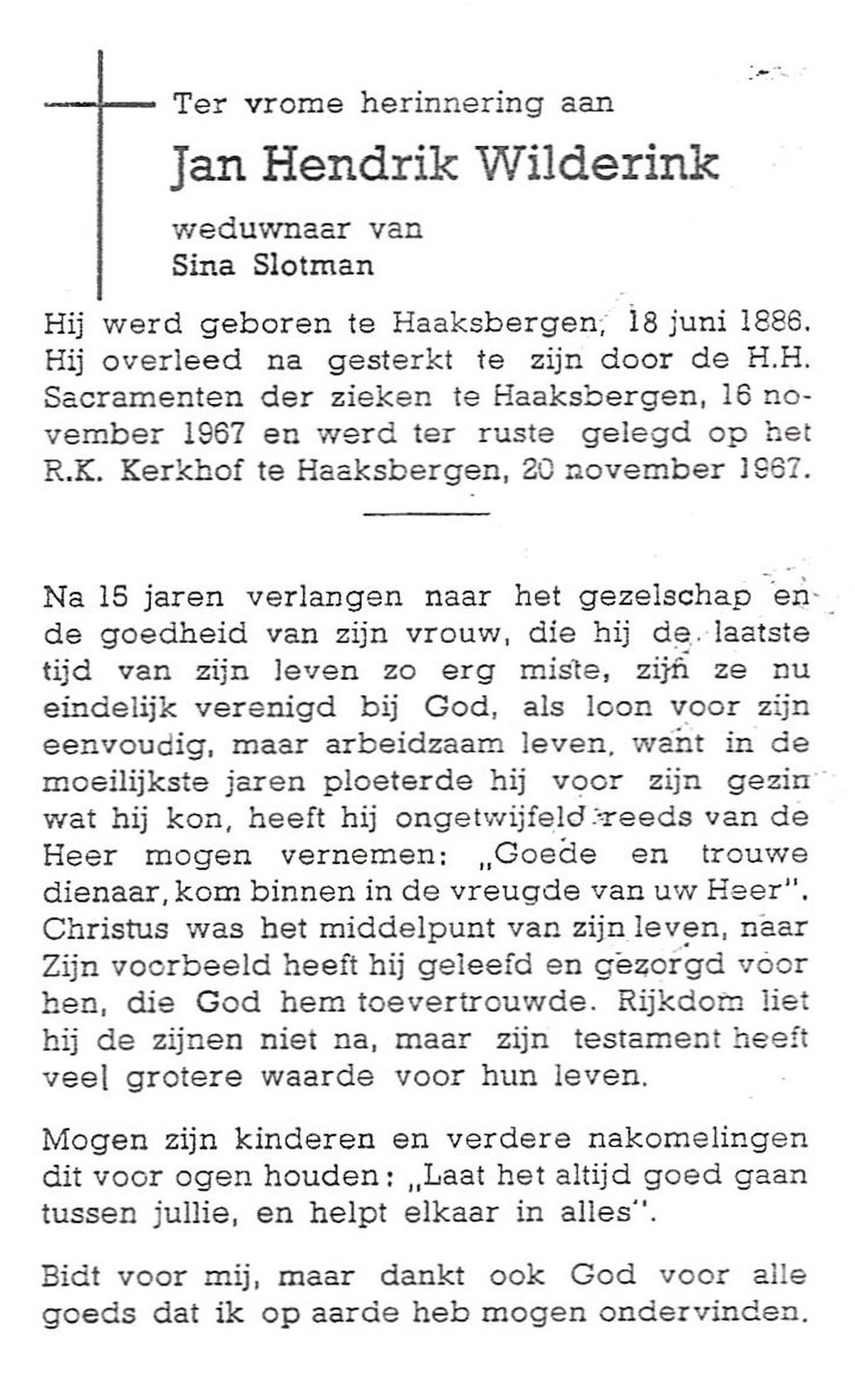 Ter vrome herinnering aan

Jan Hendrik Wilderink

weduwnaar van
Sina Slotman

Hij werd geboren te Haaksbergen, 18 juni 1886. Hij overleed na gesterkt te zijn door de H.H. Sacramenten der zieken te Haaksbergen, 16 november 1967 en werd ter ruste gelegd op het R.K. Kerkhof te Haaksbergen, 20 november 1967.

Na 15 jaren verlangen naar het gezelschap en de goedheid van zijn vrouw, die hij de laatste tijd van zijn leven zo erg miste, zijn ze nu eindelijk verenigd bij God, als loon voor zijn eenvoudig, maar arbeidzaam leven, want in de moeilijkste jaren ploeterde hij voor zijn gezin wat hij kon, heeft hij ongetwijfeld reeds van de Heer mogen vernemen: „Goede en trouwe dienaar, kom binnen in de vreugde van uw Heer". Christus was het middelpunt van zijn leven, naar Zijn voorbeeld heeft hij geleefd en gezorgd voor hen, die God hem toevertrouwde. Rijkdom liet hij de zijnen niet na, maar zijn testament heeft veel grotere waarde voor hun leven.

Mogen zijn kinderen en verdere nakomelingen dit voor ogen houden: „Laat het altijd goed gaan tussen jullie, en helpt elkaar in alles".

Bidt voor mij, maar dankt ook God voor alle goeds dat ik op aarde heb mogen ondervinden.